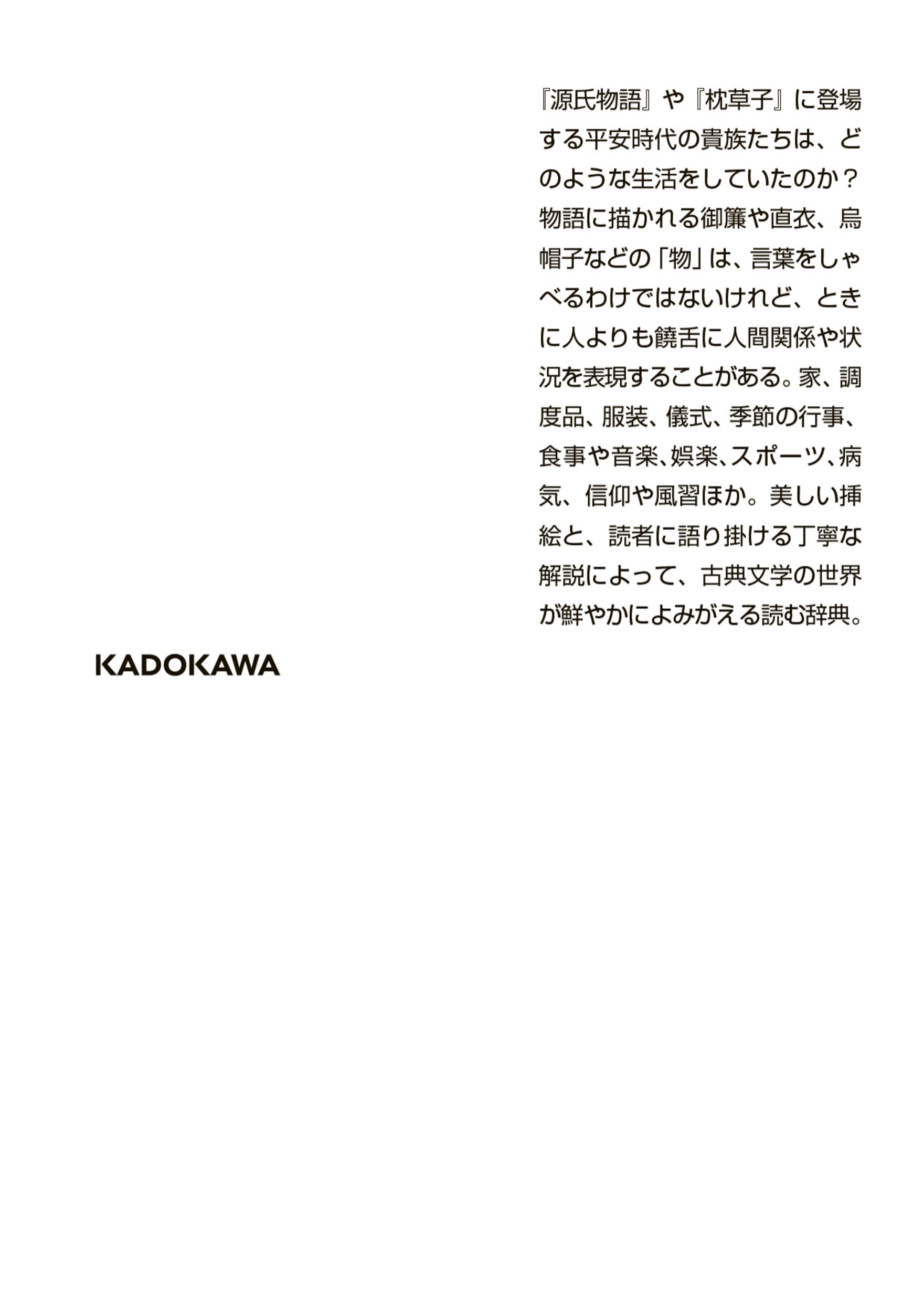 『源氏物語』や『枕草子』に登場する平安時代の貴族たちは、どのような生活をしていたのか？物語に描かれる御簾や直衣、烏帽子などの「物」は、言葉をしゃべるわけではないけれど、ときに人よりも饒舌に人間関係や状況を表現することがある。家、調度品、服装、儀式、季節の行事、食事や音楽、娯楽、スポーツ、病気、信仰や風習ほか。美しい挿絵と、読者に語り掛ける丁寧な解説によって、古典文学の世界が鮮やかによみがえる読む辞典。

KADOKAWA